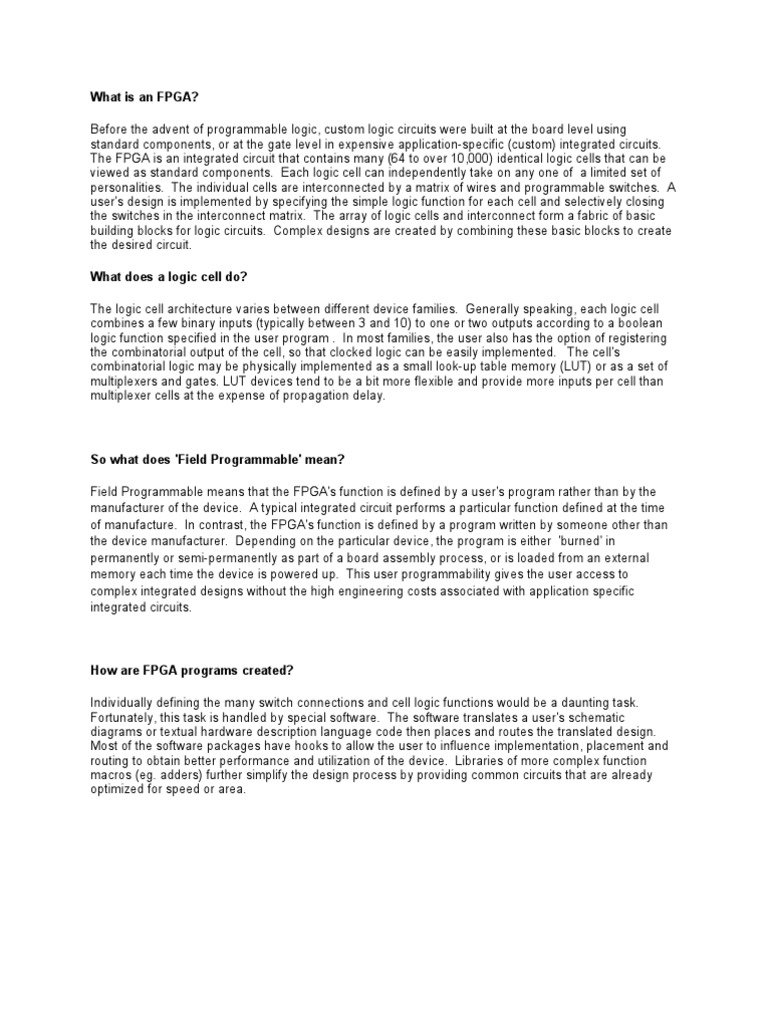 What is an FPGA?

Before the advent of programmable logic, custom logic circuits were built at the board level using standard components, or at the gate level in expensive application-specific (custom) integrated circuits. The FPGA is an integrated circuit that contains many (64 to over 10,000) identical logic cells that can be viewed as standard components. Each logic cell can independently take on any one of a limited set of personalities. The individual cells are interconnected by a matrix of wires and programmable switches. A user's design is implemented by specifying the simple logic function for each cell and selectively closing the switches in the interconnect matrix. The array of logic cells and interconnect form a fabric of basic building blocks for logic circuits. Complex designs are created by combining these basic blocks to create the desired circuit.

What does a logic cell do?

The logic cell architecture varies between different device families. Generally speaking, each logic cell combines a few binary inputs (typically between 3 and 10) to one or two outputs according to a boolean logic function specified in the user program . In most families, the user also has the option of registering the combinatorial output of the cell, so that clocked logic can be easily implemented. The cell's combinatorial logic may be physically implemented as a small look-up table memory (LUT) or as a set of multiplexers and gates. LUT devices tend to be a bit more flexible and provide more inputs per cell than multiplexer cells at the expense of propagation delay.

So what does 'Field Programmable' mean?

Field Programmable means that the FPGA's function is defined by a user's program rather than by the manufacturer of the device. A typical integrated circuit performs a particular function defined at the time of manufacture. In contrast, the FPGA's function is defined by a program written by someone other than the device manufacturer. Depending on the particular device, the program is either 'burned' in permanently or semi-permanently as part of a board assembly process, or is loaded from an external memory each time the device is powered up. This user programmability gives the user access to complex integrated designs without the high engineering costs associated with application specific integrated circuits.

How are FPGA programs created?

Individually defining the many switch connections and cell logic functions would be a daunting task. Fortunately, this task is handled by special software. The software translates a user's schematic diagrams or textual hardware description language code then places and routes the translated design. Most of the software packages have hooks to allow the user to influence implementation, placement and routing to obtain better performance and utilization of the device. Libraries of more complex function macros (eg. adders) further simplify the design process by providing common circuits that are already optimized for speed or area.